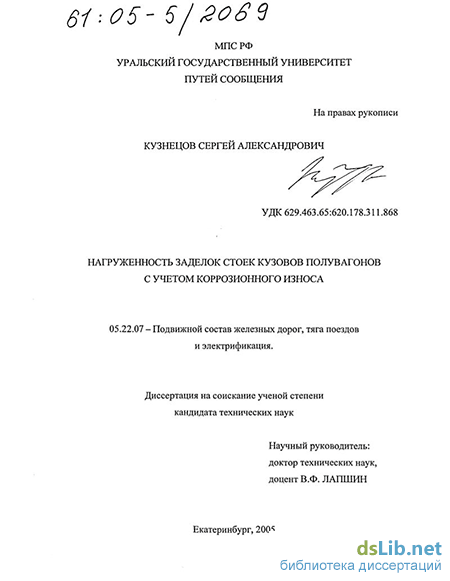 61:05-5/2069

МПС РФ
УРАЛЬСКИЙ ГОСУДАРСТВЕННЫЙ УНИВЕРСИТЕТ
ПУТЕЙ СООБЩЕНИЯ

На правах рукописи

КУЗНЕЦОВ СЕРГЕЙ АЛЕКСАНДРОВИЧ

УДК 629.463.65:620.178.311.868

НАГРУЖЕННОСТЬ ЗАДЕЛОК СТОЕК КУЗОВОВ ПОЛУВАГОНОВ С УЧЕТОМ КОРРОЗИОННОГО ИЗНОСА

05.22.07 – Подвижной состав железных дорог, тяга поездов и электрификация.

Диссертация на соискание ученой степени кандидата технических наук

Научный руководитель:
доктор технических наук,
доцент В.Ф. ЛАПШИН

Екатеринбург, 2005

dsLib.net
библиотека диссертаций